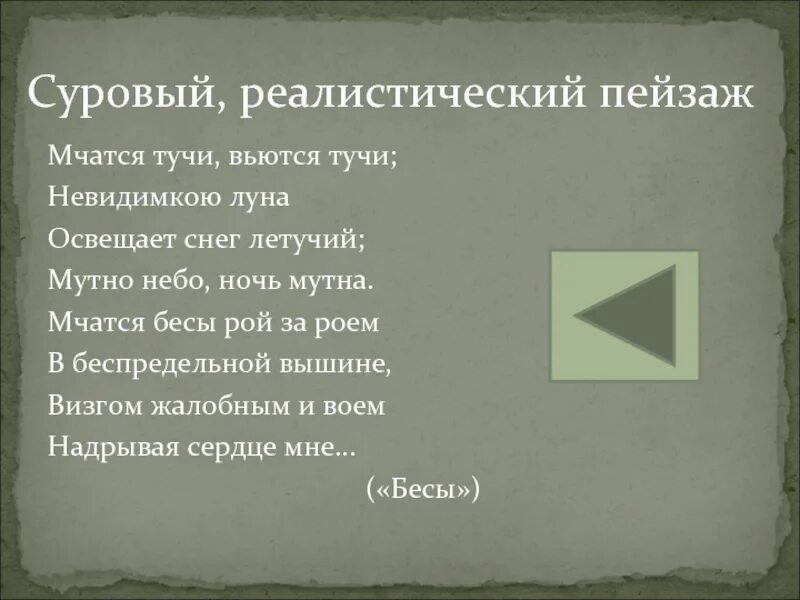 Суровый, реалистический пейзаж

Мчатся тучи, вьются тучи;
Невидимкою луна
Освещает снег летучий;
Мутно небо, ночь мутна.
Мчатся бесы рой за роем
В беспредельной вышине,
Визгом жалобным и воем
Надрывая сердце мне…
(«Бесы»)